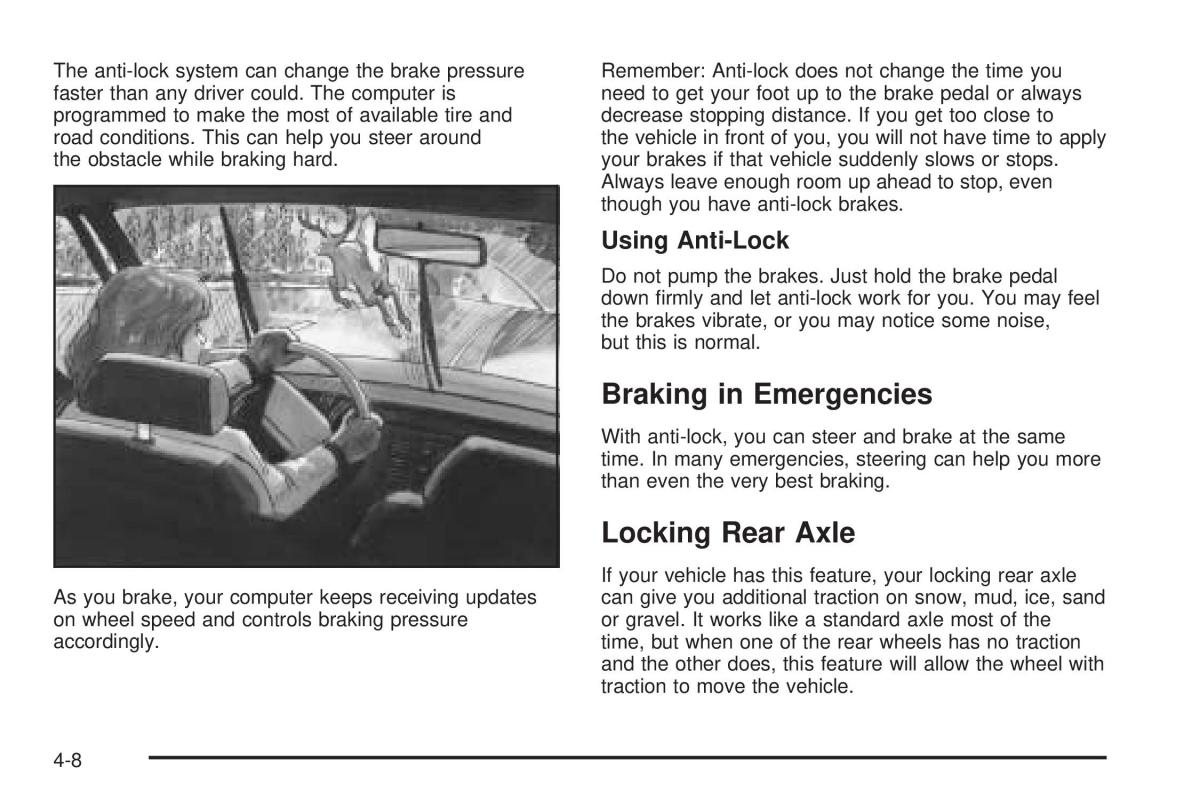 The anti-lock system can change the brake pressure faster than any driver could. The computer is programmed to make the most of available tire and road conditions. This can help you steer around the obstacle while braking hard.

As you brake, your computer keeps receiving updates on wheel speed and controls braking pressure accordingly.

Remember: Anti-lock does not change the time you need to get your foot up to the brake pedal or always decrease stopping distance. If you get too close to the vehicle in front of you, you will not have time to apply your brakes if that vehicle suddenly slows or stops. Always leave enough room up ahead to stop, even though you have anti-lock brakes.

Using Anti-Lock

Do not pump the brakes. Just hold the brake pedal down firmly and let anti-lock work for you. You may feel the brakes vibrate, or you may notice some noise, but this is normal.

Braking in Emergencies

With anti-lock, you can steer and brake at the same time. In many emergencies, steering can help you more than even the very best braking.

Locking Rear Axle

If your vehicle has this feature, your locking rear axle can give you additional traction on snow, mud, ice, sand or gravel. It works like a standard axle most of the time, but when one of the rear wheels has no traction and the other does, this feature will allow the wheel with traction to move the vehicle.

4-8